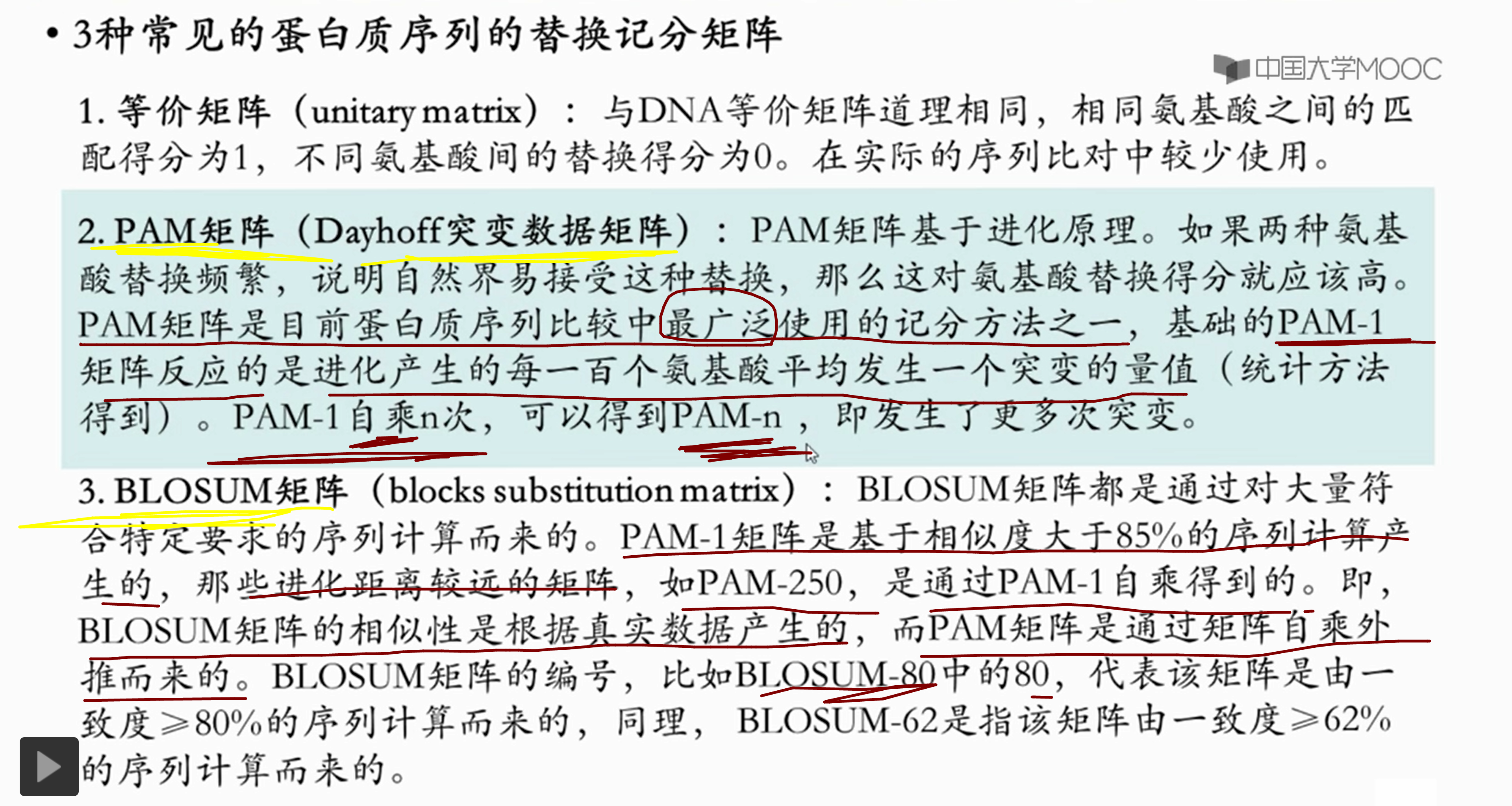 • 3种常见的蛋白质序列的替换记分矩阵

中国大学MOOC

1. 等价矩阵（unitary matrix）：与DNA等价矩阵道理相同，相同氨基酸之间的匹配得分为1，不同氨基酸间的替换得分为0。在实际的序列比对中较少使用。

2. PAM矩阵（Dayhoff突变数据矩阵）：PAM矩阵基于进化原理。如果两种氨基酸替换频繁，说明自然界易接受这种替换，那么这对氨基酸替换得分就应该高。PAM矩阵是目前蛋白质序列比较中最广泛使用的记分方法之一，基础的PAM-1矩阵反应的是进化产生的每一百个氨基酸平均发生一个突变的量值（统计方法得到）。PAM-1自乘n次，可以得到PAM-n，即发生了更多次突变。

3. BLOSUM矩阵（blocks substitution matrix）：BLOSUM矩阵都是通过对大量符合特定要求的序列计算而来的。PAM-1矩阵是基于相似度大于85%的序列计算产生的，那些进化距离较远的矩阵，如PAM-250，是通过PAM-1自乘得到的。即，BLOSUM矩阵的相似性是根据真实数据产生的，而PAM矩阵是通过矩阵自乘外推而来的。BLOSUM矩阵的编号，比如BLOSUM-80中的80，代表该矩阵是由一致度≥80%的序列计算而来的，同理，BLOSUM-62是指该矩阵由一致度≥62%的序列计算而来的。